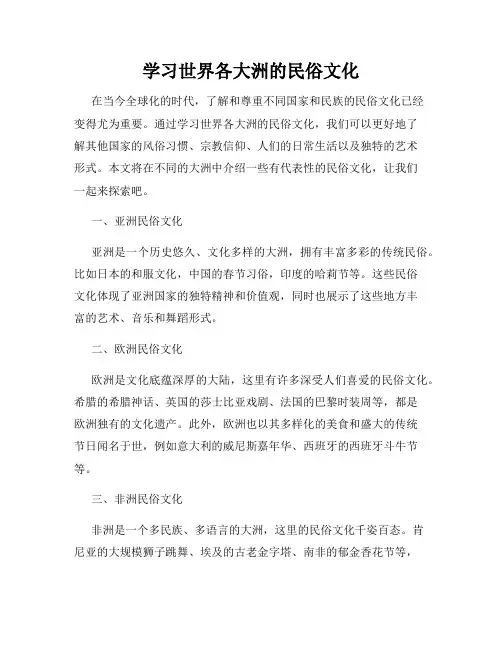 学习世界各大洲的民俗文化

在当今全球化的时代，了解和尊重不同国家和民族的民俗文化已经变得尤为重要。通过学习世界各大洲的民俗文化，我们可以更好地了解其他国家的风俗习惯、宗教信仰、人们的日常生活以及独特的艺术形式。本文将在不同的大洲中介绍一些有代表性的民俗文化，让我们一起来探索吧。

一、亚洲民俗文化

亚洲是一个历史悠久、文化多样的大洲，拥有丰富多彩的传统民俗。比如日本的和服文化，中国的春节习俗，印度的哈莉节等。这些民俗文化体现了亚洲国家的独特精神和价值观，同时也展示了这些地方丰富的艺术、音乐和舞蹈形式。

二、欧洲民俗文化

欧洲是文化底蕴深厚的大陆，这里有许多深受人们喜爱的民俗文化。希腊的希腊神话、英国的莎士比亚戏剧、法国的巴黎时装周等，都是欧洲独有的文化遗产。此外，欧洲也以其多样化的美食和盛大的传统节日闻名于世，例如意大利的威尼斯嘉年华、西班牙的西班牙斗牛节等。

三、非洲民俗文化

非洲是一个多民族、多语言的大洲，这里的民俗文化千姿百态。肯尼亚的大规模狮子跳舞、埃及的古老金字塔、南非的郁金香花节等，